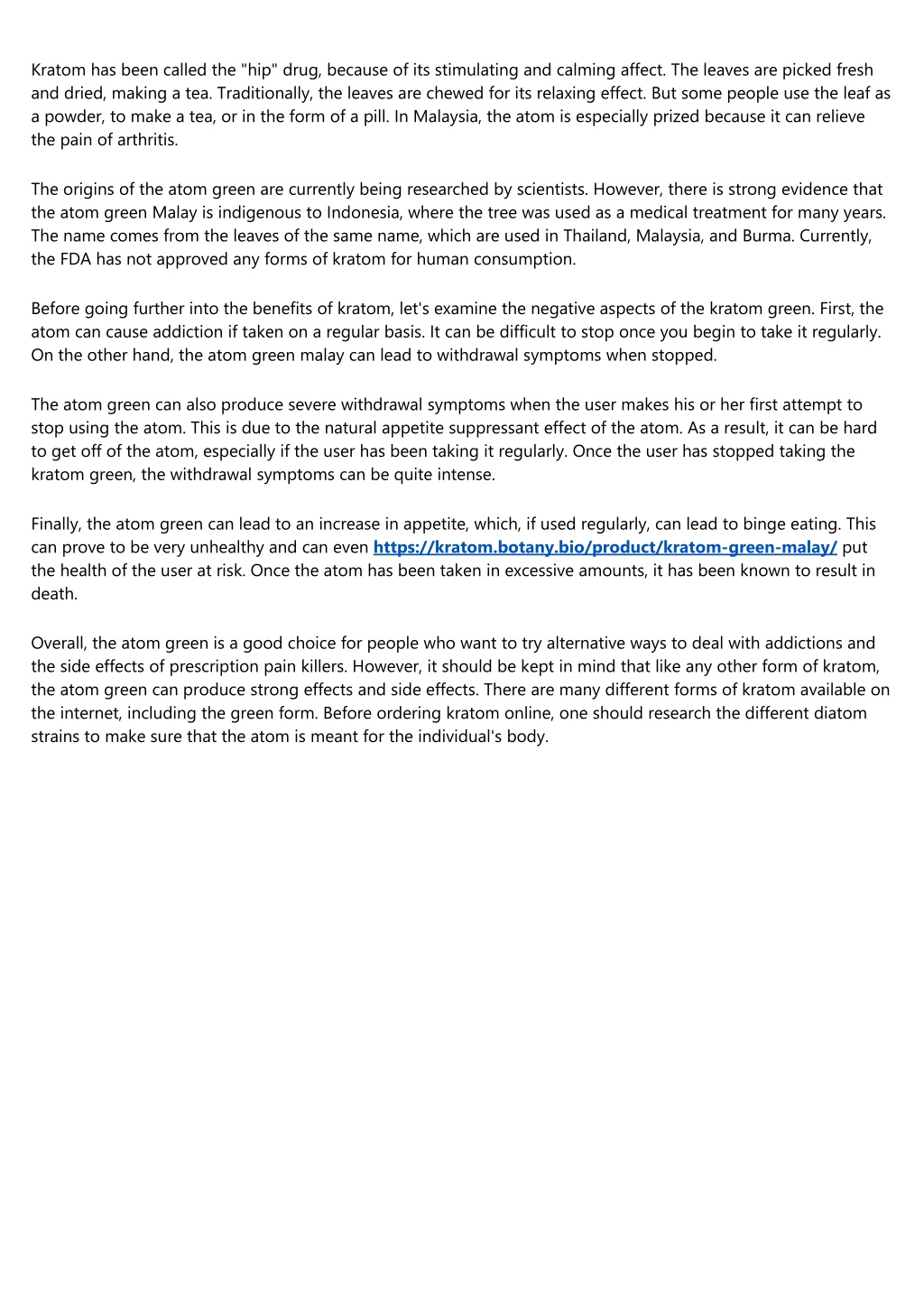 Kratom has been called the "hip" drug, because of its stimulating and calming affect. The leaves are picked fresh and dried, making a tea. Traditionally, the leaves are chewed for its relaxing effect. But some people use the leaf as a powder, to make a tea, or in the form of a pill. In Malaysia, the atom is especially prized because it can relieve the pain of arthritis.

The origins of the atom green are currently being researched by scientists. However, there is strong evidence that the atom green Malay is indigenous to Indonesia, where the tree was used as a medical treatment for many years. The name comes from the leaves of the same name, which are used in Thailand, Malaysia, and Burma. Currently, the FDA has not approved any forms of kratom for human consumption.

Before going further into the benefits of kratom, let's examine the negative aspects of the kratom green. First, the atom can cause addiction if taken on a regular basis. It can be difficult to stop once you begin to take it regularly. On the other hand, the atom green malay can lead to withdrawal symptoms when stopped.

The atom green can also produce severe withdrawal symptoms when the user makes his or her first attempt to stop using the atom. This is due to the natural appetite suppressant effect of the atom. As a result, it can be hard to get off of the atom, especially if the user has been taking it regularly. Once the user has stopped taking the kratom green, the withdrawal symptoms can be quite intense.

Finally, the atom green can lead to an increase in appetite, which, if used regularly, can lead to binge eating. This can prove to be very unhealthy and can even https://kratom.botany.bio/product/kratom-green-malay/ put the health of the user at risk. Once the atom has been taken in excessive amounts, it has been known to result in death.

Overall, the atom green is a good choice for people who want to try alternative ways to deal with addictions and the side effects of prescription pain killers. However, it should be kept in mind that like any other form of kratom, the atom green can produce strong effects and side effects. There are many different forms of kratom available on the internet, including the green form. Before ordering kratom online, one should research the different diatom strains to make sure that the atom is meant for the individual's body.